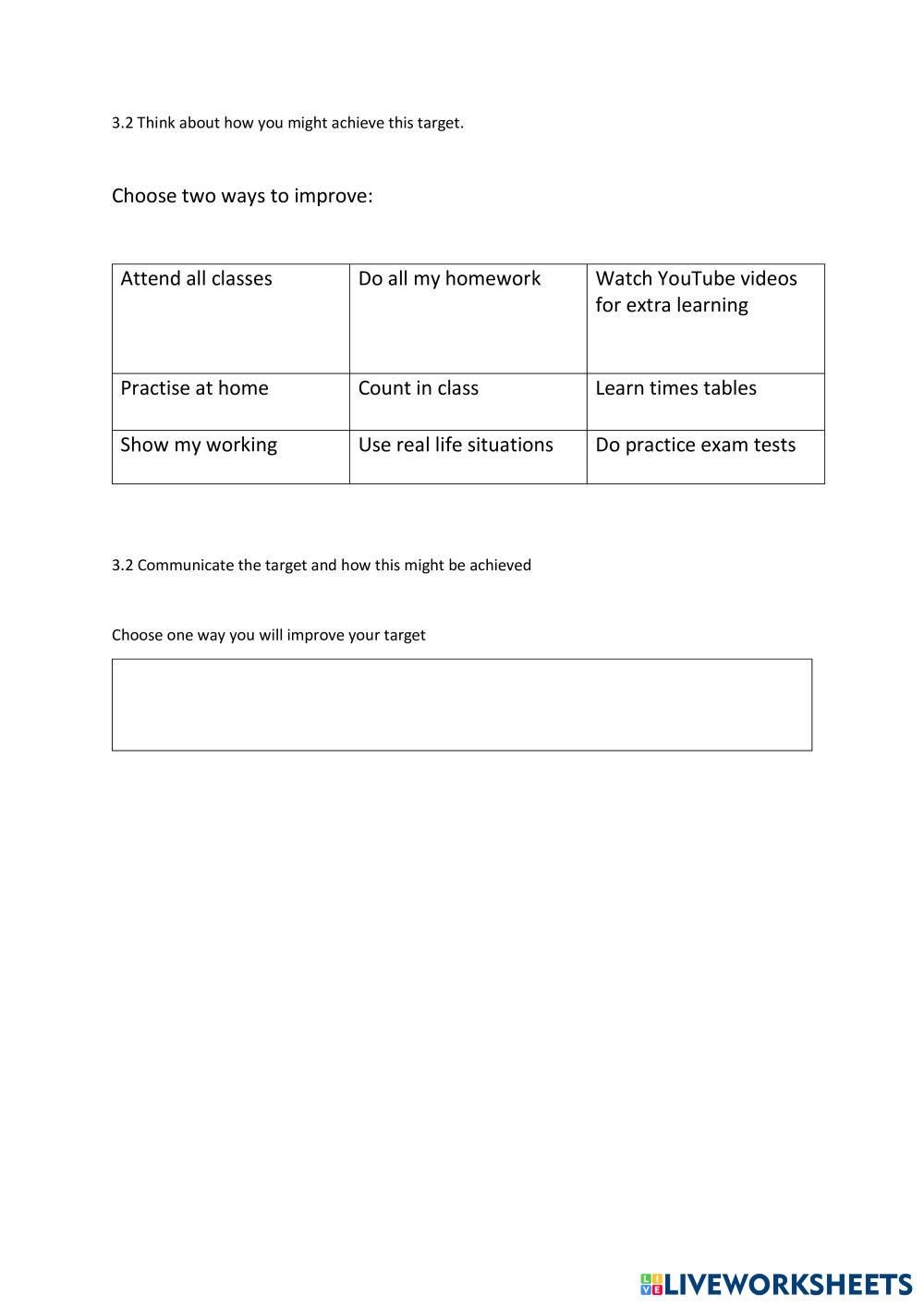 3.2 Think about how you might achieve this target.

Choose two ways to improve:

| Attend all classes | Do all my homework | Watch YouTube videos for extra learning |
|---|---|---|
| Practise at home | Count in class | Learn times tables |
| Show my working | Use real life situations | Do practice exam tests |

3.2 Communicate the target and how this might be achieved

Choose one way you will improve your target

LIVEWORKSHEETS